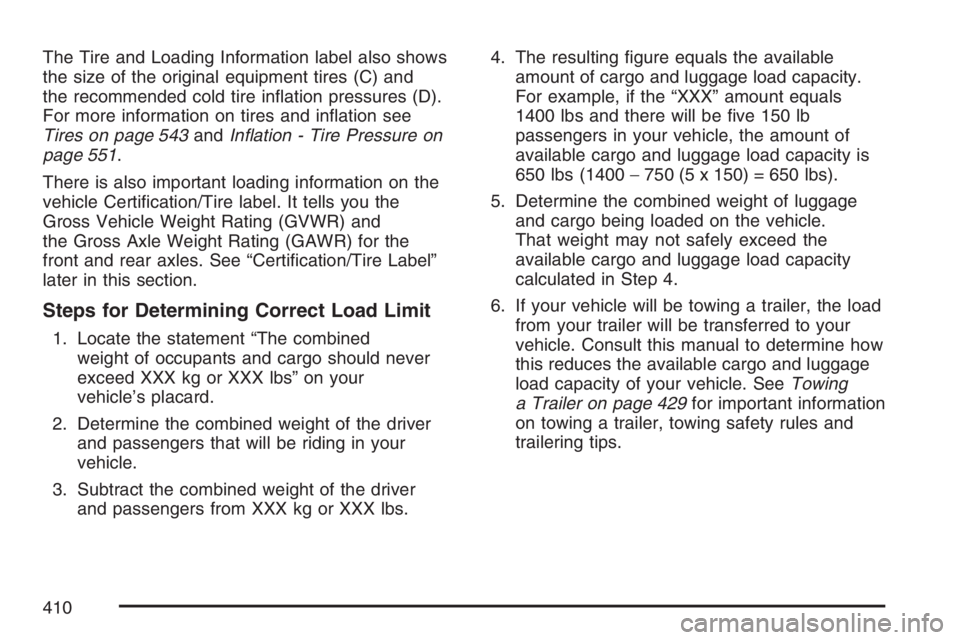 The Tire and Loading Information label also shows the size of the original equipment tires (C) and the recommended cold tire inflation pressures (D). For more information on tires and inflation see Tires on page 543 and Inflation - Tire Pressure on page 551.

There is also important loading information on the vehicle Certification/Tire label. It tells you the Gross Vehicle Weight Rating (GVWR) and the Gross Axle Weight Rating (GAWR) for the front and rear axles. See “Certification/Tire Label” later in this section.

Steps for Determining Correct Load Limit

1. Locate the statement “The combined weight of occupants and cargo should never exceed XXX kg or XXX lbs” on your vehicle’s placard.

2. Determine the combined weight of the driver and passengers that will be riding in your vehicle.

3. Subtract the combined weight of the driver and passengers from XXX kg or XXX lbs.

4. The resulting figure equals the available amount of cargo and luggage load capacity. For example, if the “XXX” amount equals 1400 lbs and there will be five 150 lb passengers in your vehicle, the amount of available cargo and luggage load capacity is 650 lbs (1400 − 750 (5 x 150) = 650 lbs).

5. Determine the combined weight of luggage and cargo being loaded on the vehicle. That weight may not safely exceed the available cargo and luggage load capacity calculated in Step 4.

6. If your vehicle will be towing a trailer, the load from your trailer will be transferred to your vehicle. Consult this manual to determine how this reduces the available cargo and luggage load capacity of your vehicle. See Towing a Trailer on page 429 for important information on towing a trailer, towing safety rules and trailering tips.

410

carmanualsonline.info